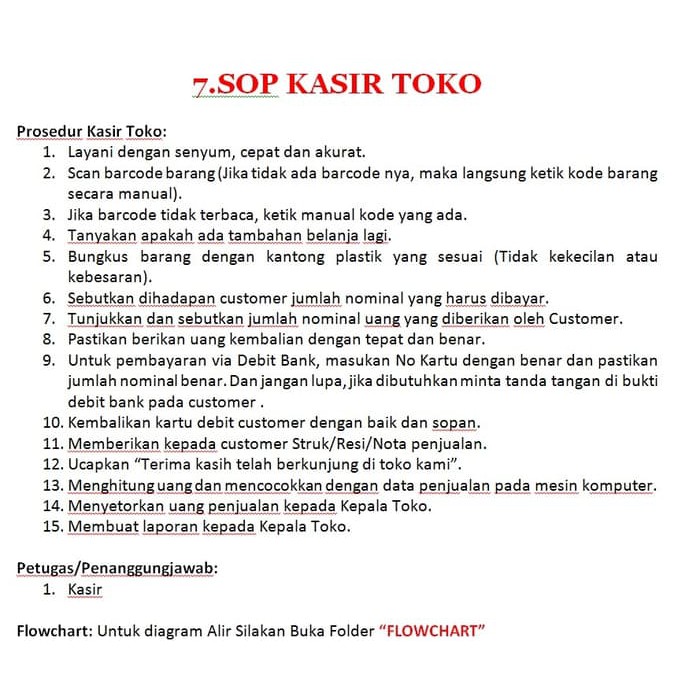 7.SOP KASIR TOKO

Prosedur Kasir Toko:
1. Layani dengan senyum, cepat dan akurat.
2. Scan barcode barang (Jika tidak ada barcode nya, maka langsung ketik kode barang secara manual).
3. Jika barcode tidak terbaca, ketik manual kode yang ada.
4. Tanyakan apakah ada tambahan belanja lagi.
5. Bungkus barang dengan kantong plastik yang sesuai (Tidak kekecilan atau kebesaran).
6. Sebutkan dihadapan customer jumlah nominal yang harus dibayar.
7. Tunjukkan dan sebutkan jumlah nominal uang yang diberikan oleh Customer.
8. Pastikan berikan uang kembalian dengan tepat dan benar.
9. Untuk pembayaran via Debit Bank, masukan No Kartu dengan benar dan pastikan jumlah nominal benar. Dan jangan lupa, jika dibutuhkan minta tanda tangan di bukti debit bank pada customer .
10. Kembalikan kartu debit customer dengan baik dan sopan.
11. Memberikan kepada customer Struk/Resi/Nota penjualan.
12. Ucapkan “Terima kasih telah berkunjung di toko kami”.
13. Menghitung uang dan mencocokkan dengan data penjualan pada mesin komputer.
14. Menyetorkan uang penjualan kepada Kepala Toko.
15. Membuat laporan kepada Kepala Toko.

Petugas/Penanggungjawab:
1. Kasir

Flowchart: Untuk diagram Alir Silakan Buka Folder “FLOWCHART”